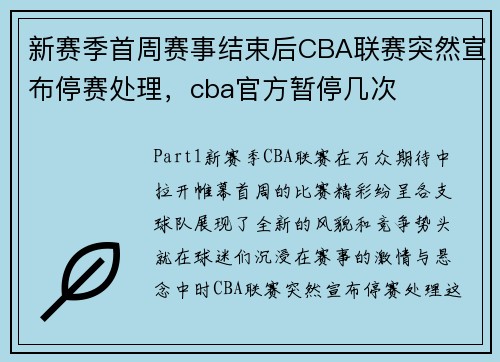 新赛季首周赛事结束后CBA联赛突然宣布停赛处理，cba官方暂停几次

Part1新赛季CBA联赛在万众期待中拉开帷幕首周的比赛精彩纷呈各支球队展现了全新的风貌和竞争势头就在球迷们沉浸在赛事的激情与悬念中时CBA联赛突然宣布停赛处理这